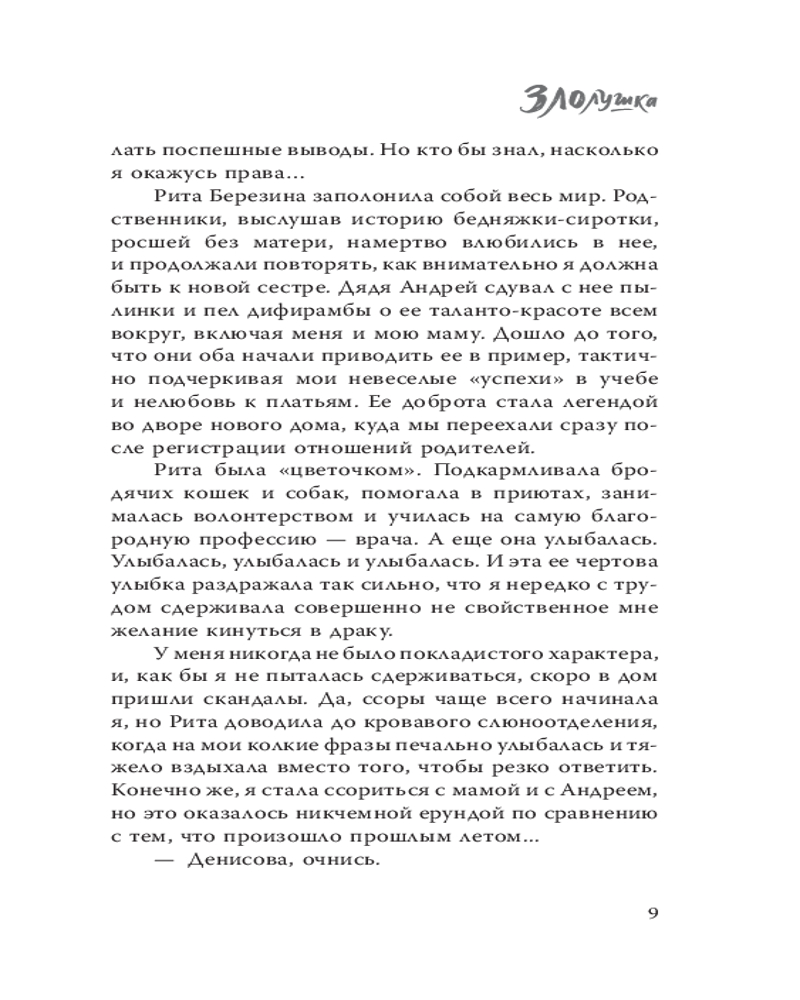 Злолушка

лать поспешные выводы. Но кто бы знал, насколько я окажусь права…

Рита Березина заполонила собой весь мир. Родственники, выслушав историю бедняжки-сиротки, росшей без матери, намертво влюбились в нее, и продолжали повторять, как внимательно я должна быть к новой сестре. Дядя Андрей сдувал с нее пылинки и пел дифирамбы о ее таланто-красоте всем вокруг, включая меня и мою маму. Дошло до того, что они оба начали приводить ее в пример, тактично подчеркивая мои невеселые «успехи» в учебе и нелюбовь к платьям. Ее доброта стала легендой во дворе нового дома, куда мы переехали сразу после регистрации отношений родителей.

Рита была «цветочком». Подкармливала бродячих кошек и собак, помогала в приютах, занималась волонтерством и училась на самую благородную профессию — врача. А еще она улыбалась. Улыбалась, улыбалась и улыбалась. И эта ее чертова улыбка раздражала так сильно, что я нередко с трудом сдерживала совершенно не свойственное мне желание кинуться в драку.

У меня никогда не было покладистого характера, и, как бы я не пыталась сдерживаться, скоро в дом пришли скандалы. Да, ссоры чаще всего начинала я, но Рита доводила до кровавого слюноотделения, когда на мои колкие фразы печально улыбалась и тяжело вздыхала вместо того, чтобы резко ответить. Конечно же, я стала ссориться с мамой и с Андреем, но это оказалось никчемной ерундой по сравнению с тем, что произошло прошлым летом…

— Денисова, очнись.

9